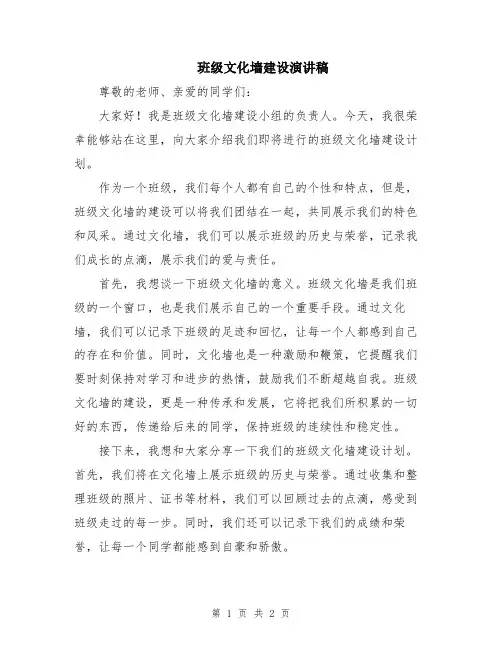 班级文化墙建设演讲稿

尊敬的老师、亲爱的同学们:

大家好！我是班级文化墙建设小组的负责人。今天，我很荣幸能够站在这里，向大家介绍我们即将进行的班级文化墙建设计划。

作为一个班级，我们每个人都有自己的个性和特点，但是，班级文化墙的建设可以将我们团结在一起，共同展示我们的特色和风采。通过文化墙，我们可以展示班级的历史与荣誉，记录我们成长的点滴，展示我们的爱与责任。

首先，我想谈一下班级文化墙的意义。班级文化墙是我们班级的一个窗口，也是我们展示自己的一个重要手段。通过文化墙，我们可以记录下班级的足迹和回忆，让每一个人都感到自己的存在和价值。同时，文化墙也是一种激励和鞭策，它提醒我们要时刻保持对学习和进步的热情，鼓励我们不断超越自我。班级文化墙的建设，更是一种传承和发展，它将把我们所积累的一切好的东西，传递给后来的同学，保持班级的连续性和稳定性。

接下来，我想和大家分享一下我们的班级文化墙建设计划。首先，我们将在文化墙上展示班级的历史与荣誉。通过收集和整理班级的照片、证书等材料，我们可以回顾过去的点滴，感受到班级走过的每一步。同时，我们还可以记录下我们的成绩和荣誉，让每一个同学都能感到自豪和骄傲。

第 1 页 共 2 页